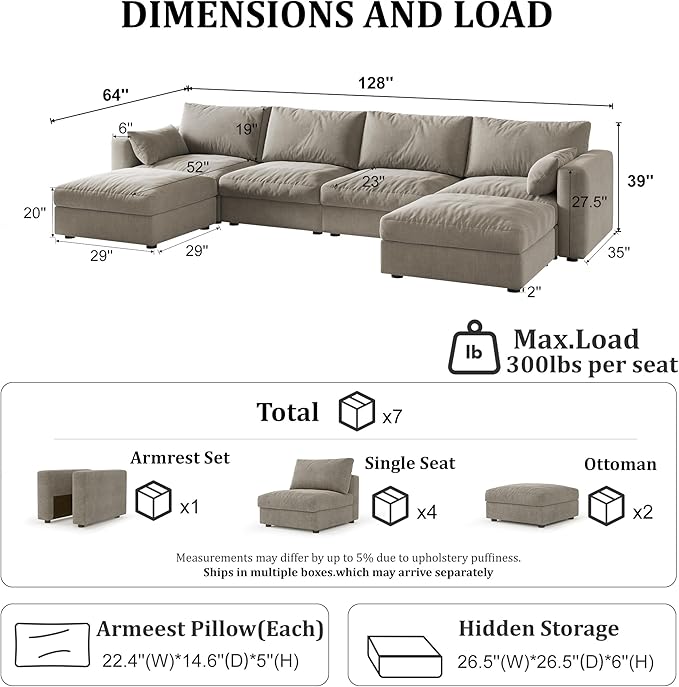 DIMENSIONS AND LOAD

64''
128''
6''
19''
52''
23''
39''
27.5''
20''
29''
29''
35''
2''

lb
Max.Load
300lbs per seat

Total x7

Armrest Set x1
Single Seat x4
Ottoman x2

Measurements may differ by up to 5% due to upholstery puffiness.
Ships in multiple boxes.which may arrive separately

Armeest Pillow(Each)
22.4''(W)*14.6''(D)*5''(H)

Hidden Storage
26.5''(W)*26.5''(D)*6''(H)